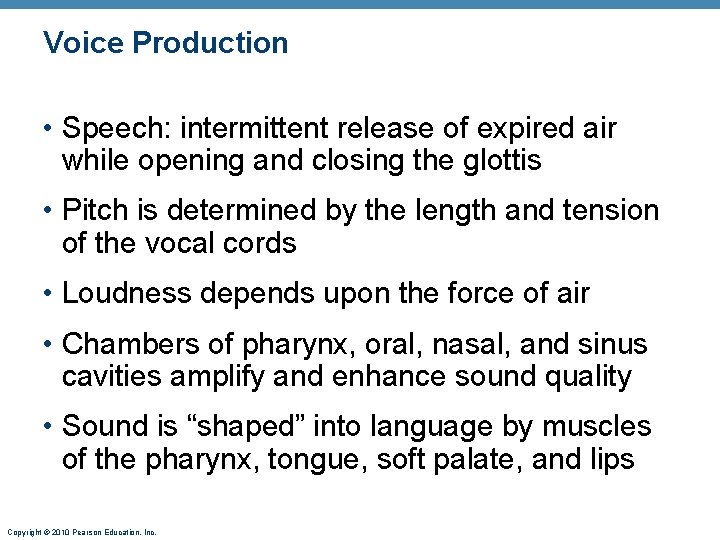 Voice Production

• Speech: intermittent release of expired air while opening and closing the glottis

• Pitch is determined by the length and tension of the vocal cords

• Loudness depends upon the force of air

• Chambers of pharynx, oral, nasal, and sinus cavities amplify and enhance sound quality

• Sound is “shaped” into language by muscles of the pharynx, tongue, soft palate, and lips

Copyright © 2010 Pearson Education, Inc.